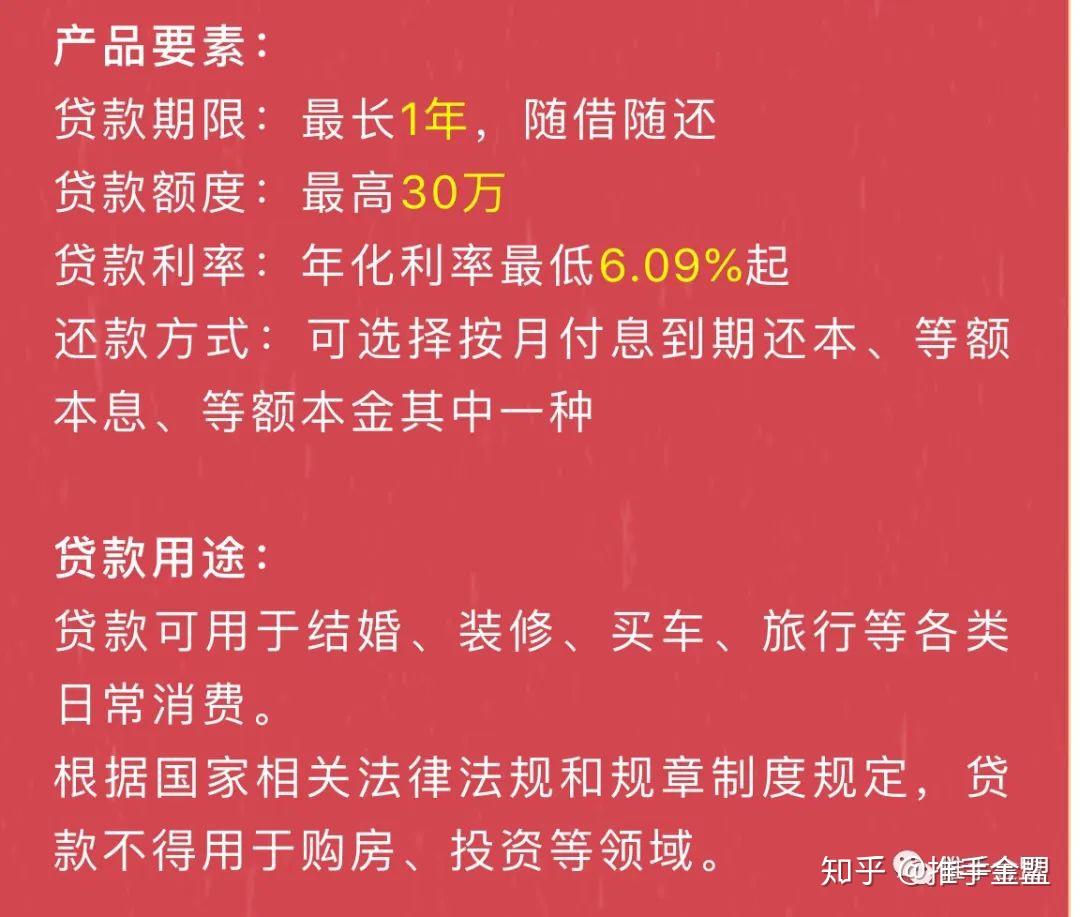 产品要素：
贷款期限：最长1年，随借随还
贷款额度：最高30万
贷款利率：年化利率最低6.09%起
还款方式：可选择按月付息到期还本、等额本息、等额本金其中一种

贷款用途：
贷款可用于结婚、装修、买车、旅行等各类日常消费。
根据国家相关法律法规和规章制度规定，贷款不得用于购房、投资等领域。

知乎 @推手金盟